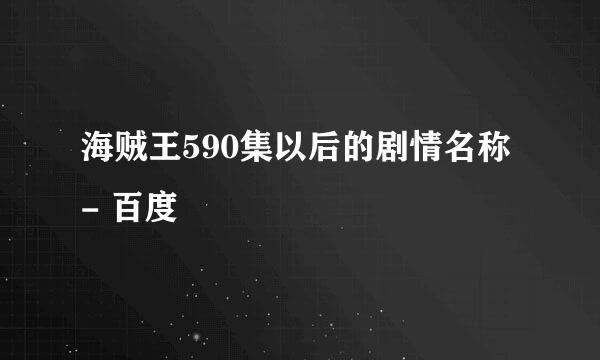 海贼王590集以后的剧情名称 - 百度